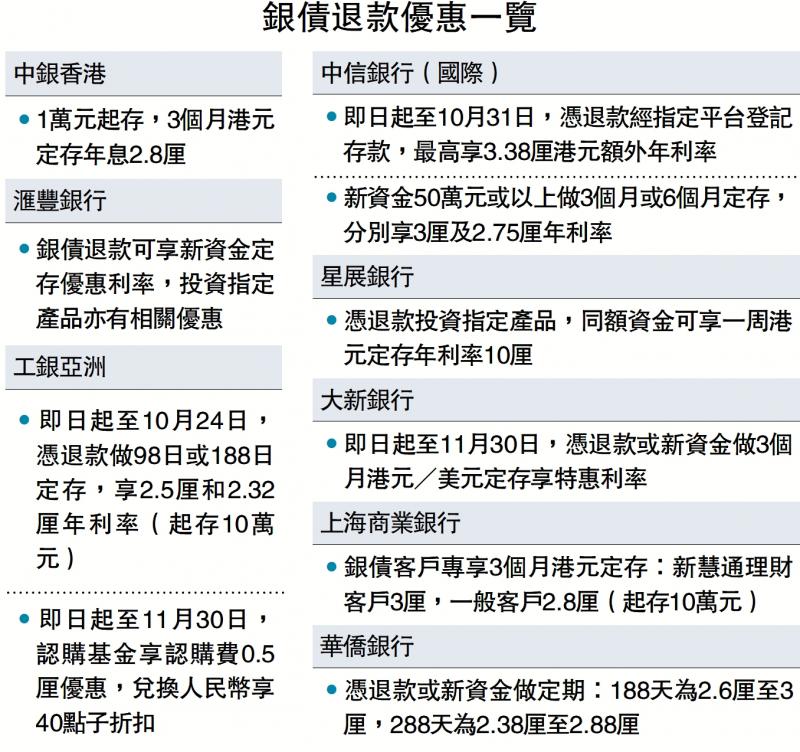 銀債退款優惠一覽

中銀香港

• 1萬元起存，3個月港元定存年息2.8厘

滙豐銀行

• 銀債退款可享新資金定存優惠利率，投資指定產品亦有相關優惠

工銀亞洲

• 即日起至10月24日，憑退款做98日或188日定存，享2.5厘和2.32厘年利率（起存10萬元）

• 即日起至11月30日，認購基金享認購費0.5厘優惠，兌換人民幣享40點子折扣

中信銀行（國際）

• 即日起至10月31日，憑退款經指定平台登記存款，最高享3.38厘港元額外年利率

• 新資金50萬元或以上做3個月或6個月定存，分別享3厘及2.75厘年利率

星展銀行

• 憑退款投資指定產品，同額資金可享一周港元定存年利率10厘

大新銀行

• 即日起至11月30日，憑退款或新資金做3個月港元／美元定存享特惠利率

上海商業銀行

• 銀債客戶專享3個月港元定存：新慧通理財客戶3厘，一般客戶2.8厘（起存10萬元）

華僑銀行

• 憑退款或新資金做定期：188天為2.6厘至3厘，288天為2.38厘至2.88厘